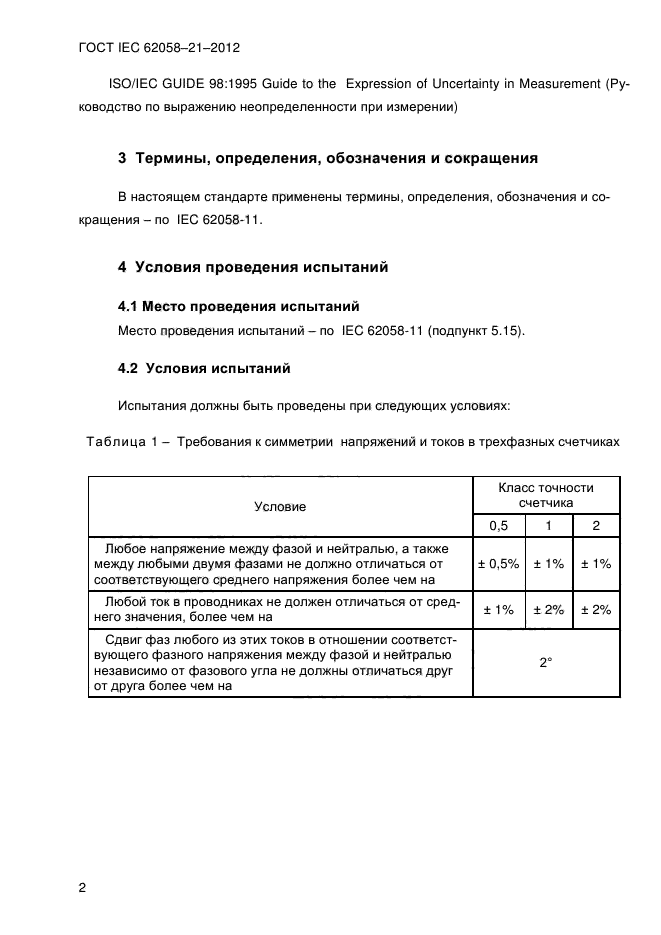 ГОСТ IEC 62058–21–2012

ISO/IEC GUIDE 98:1995 Guide to the Expression of Uncertainty in Measurement (Руководство по выражению неопределенности при измерении)

3 Термины, определения, обозначения и сокращения

В настоящем стандарте применены термины, определения, обозначения и сокращения – по IEC 62058-11.

4 Условия проведения испытаний

4.1 Место проведения испытаний

Место проведения испытаний – по IEC 62058-11 (подпункт 5.15).

4.2 Условия испытаний

Испытания должны быть проведены при следующих условиях:

Таблица 1 – Требования к симметрии напряжений и токов в трехфазных счетчиках

| Условие | Класс точности счетчика | | |
|---|---|---|---|
| | 0,5 | 1 | 2 |
| Любое напряжение между фазой и нейтралью, а также между любыми двумя фазами не должно отличаться от соответствующего среднего напряжения более чем на | ± 0,5% | ± 1% | ± 1% |
| Любой ток в проводниках не должен отличаться от среднего значения, более чем на | ± 1% | ± 2% | ± 2% |
| Сдвиг фаз любого из этих токов в отношении соответствующего фазного напряжения между фазой и нейтралью независимо от фазового угла не должны отличаться друг от друга более чем на | 2° | | |

2